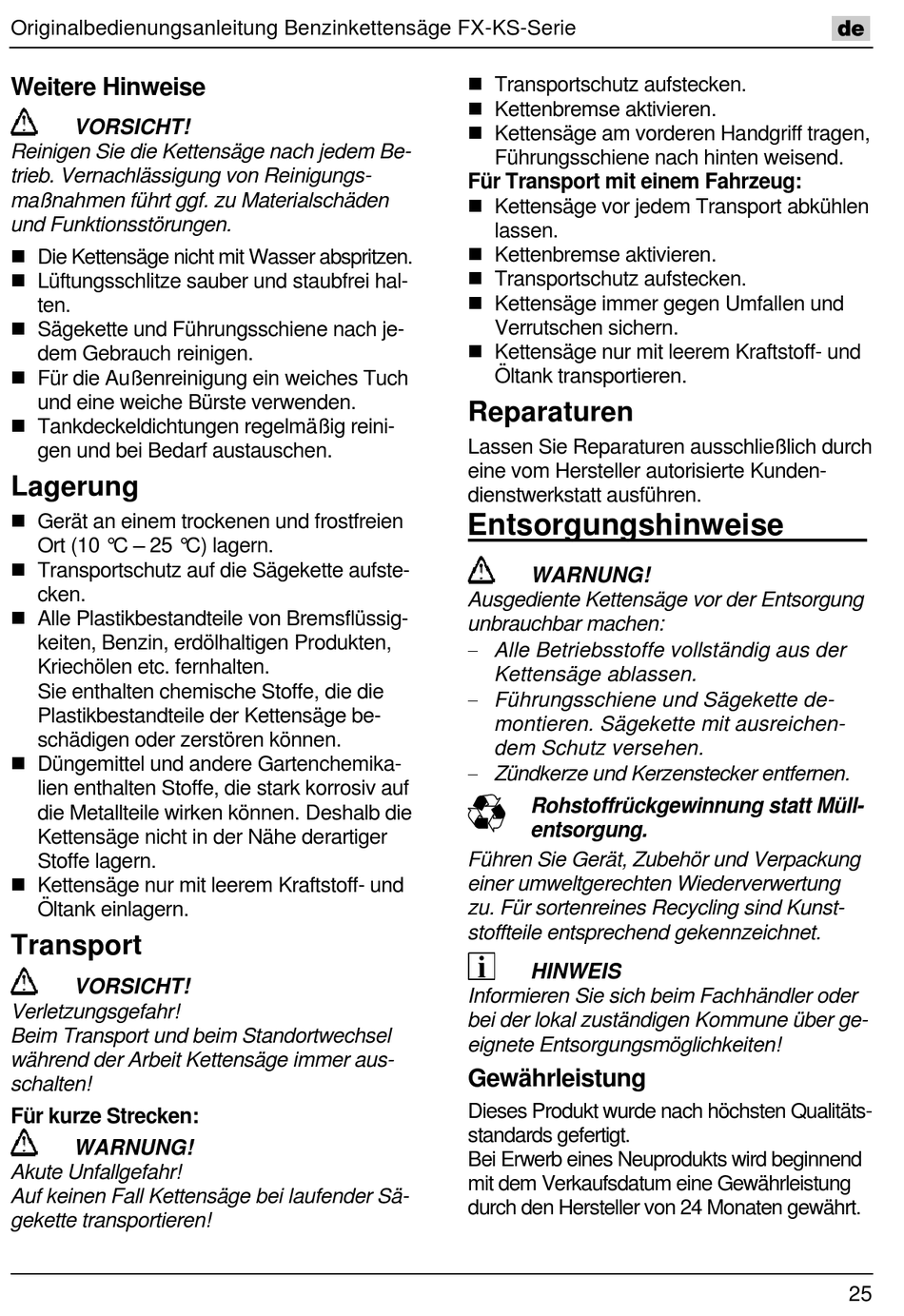 Originalbedienungsanleitung Benzinkettensäge FX-KS-Serie de

Weitere Hinweise

VORSICHT!
Reinigen Sie die Kettensäge nach jedem Betrieb. Vernachlässigung von Reinigungsmaßnahmen führt ggf. zu Materialschäden und Funktionsstörungen.

■ Die Kettensäge nicht mit Wasser abspritzen.
■ Lüftungsschlitze sauber und staubfrei halten.
■ Sägekette und Führungsschiene nach jedem Gebrauch reinigen.
■ Für die Außenreinigung ein weiches Tuch und eine weiche Bürste verwenden.
■ Tankdeckeldichtungen regelmäßig reinigen und bei Bedarf austauschen.

Lagerung

■ Gerät an einem trockenen und frostfreien Ort (10 °C – 25 °C) lagern.
■ Transportschutz auf die Sägekette aufstecken.
■ Alle Plastikbestandteile von Bremsflüssigkeiten, Benzin, erdölhaltigen Produkten, Kriechölen etc. fernhalten.
Sie enthalten chemische Stoffe, die die Plastikbestandteile der Kettensäge beschädigen oder zerstören können.
■ Düngemittel und andere Gartenchemikalien enthalten Stoffe, die stark korrosiv auf die Metallteile wirken können. Deshalb die Kettensäge nicht in der Nähe derartiger Stoffe lagern.
■ Kettensäge nur mit leerem Kraftstoff- und Öltank einlagern.

Transport

VORSICHT!
Verletzungsgefahr!
Beim Transport und beim Standortwechsel während der Arbeit Kettensäge immer ausschalten!

Für kurze Strecken:

WARNUNG!
Akute Unfallgefahr!
Auf keinen Fall Kettensäge bei laufender Sägekette transportieren!

■ Transportschutz aufstecken.
■ Kettenbremse aktivieren.
■ Kettensäge am vorderen Handgriff tragen, Führungsschiene nach hinten weisend.

Für Transport mit einem Fahrzeug:
■ Kettensäge vor jedem Transport abkühlen lassen.
■ Kettenbremse aktivieren.
■ Transportschutz aufstecken.
■ Kettensäge immer gegen Umfallen und Verrutschen sichern.
■ Kettensäge nur mit leerem Kraftstoff- und Öltank transportieren.

Reparaturen

Lassen Sie Reparaturen ausschließlich durch eine vom Hersteller autorisierte Kundendienstwerkstatt ausführen.

Entsorgungshinweise

WARNUNG!
Ausgediente Kettensäge vor der Entsorgung unbrauchbar machen:
– Alle Betriebsstoffe vollständig aus der Kettensäge ablassen.
– Führungsschiene und Sägekette demontieren. Sägekette mit ausreichendem Schutz versehen.
– Zündkerze und Kerzenstecker entfernen.

Rohstoffrückgewinnung statt Müllentsorgung.
Führen Sie Gerät, Zubehör und Verpackung einer umweltgerechten Wiederverwertung zu. Für sortenreines Recycling sind Kunststoffteile entsprechend gekennzeichnet.

HINWEIS
Informieren Sie sich beim Fachhändler oder bei der lokal zuständigen Kommune über geeignete Entsorgungsmöglichkeiten!

Gewährleistung

Dieses Produkt wurde nach höchsten Qualitätsstandards gefertigt.
Bei Erwerb eines Neuprodukts wird beginnend mit dem Verkaufsdatum eine Gewährleistung durch den Hersteller von 24 Monaten gewährt.

25